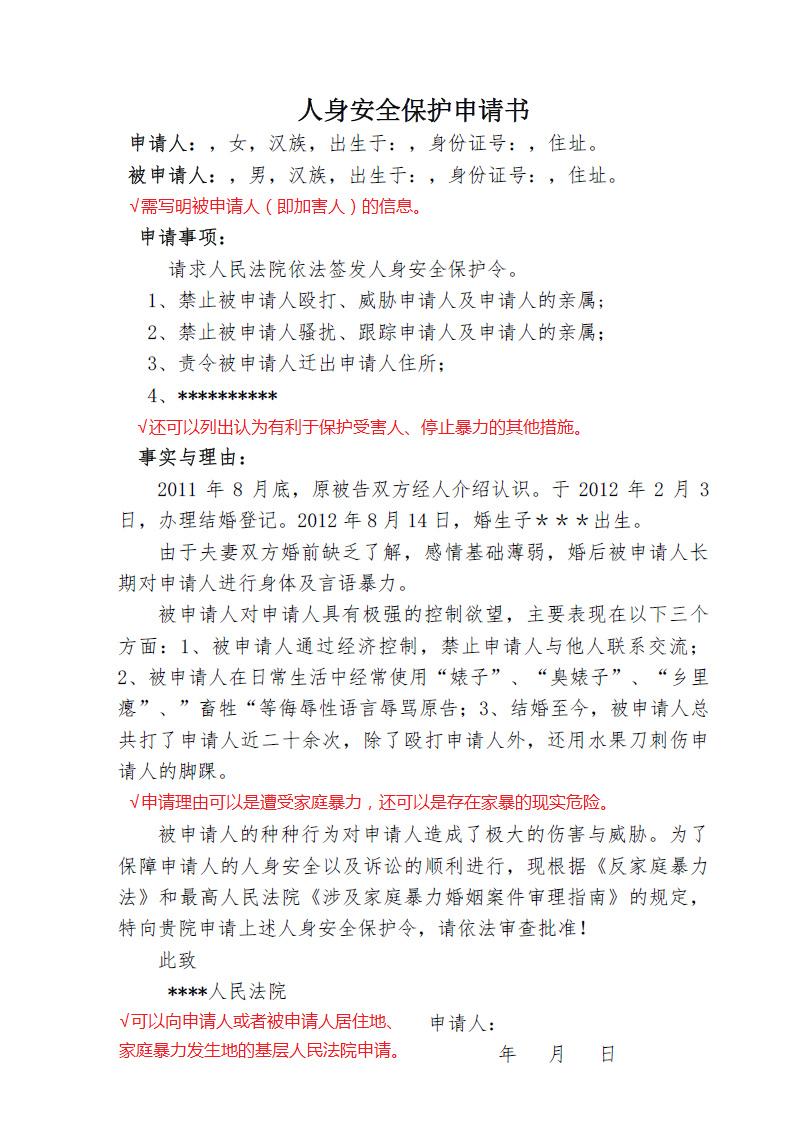 人身安全保护申请书

申请人：，女，汉族，出生于：，身份证号：，住址。

被申请人：，男，汉族，出生于：，身份证号：，住址。

√需写明被申请人（即加害人）的信息。

申请事项：

请求人民法院依法签发人身安全保护令。

1、禁止被申请人殴打、威胁申请人及申请人的亲属；

2、禁止被申请人骚扰、跟踪申请人及申请人的亲属；

3、责令被申请人迁出申请人住所；

4、**********

√还可以列出认为有利于保护受害人、停止暴力的其他措施。

事实与理由：

2011 年 8 月底，原被告双方经人介绍认识。于 2012 年 2 月 3 日，办理结婚登记。2012 年 8 月 14 日，婚生子＊＊＊出生。

由于夫妻双方婚前缺乏了解，感情基础薄弱，婚后被申请人长期对申请人进行身体及言语暴力。

被申请人对申请人具有极强的控制欲望，主要表现在以下三个方面：1、被申请人通过经济控制，禁止申请人与他人联系交流；2、被申请人在日常生活中经常使用“婊子”、“臭婊子”、“乡里瘪”、”畜牲“等侮辱性语言辱骂原告；3、结婚至今，被申请人总共打了申请人近二十余次，除了殴打申请人外，还用水果刀刺伤申请人的脚踝。

√申请理由可以是遭受家庭暴力，还可以是存在家暴的现实危险。

被申请人的种种行为对申请人造成了极大的伤害与威胁。为了保障申请人的人身安全以及诉讼的顺利进行，现根据《反家庭暴力法》和最高人民法院《涉及家庭暴力婚姻案件审理指南》的规定，特向贵院申请上述人身安全保护令，请依法审查批准！

此致

****人民法院

√可以向申请人或者被申请人居住地、家庭暴力发生地的基层人民法院申请。

申请人：

年 月 日